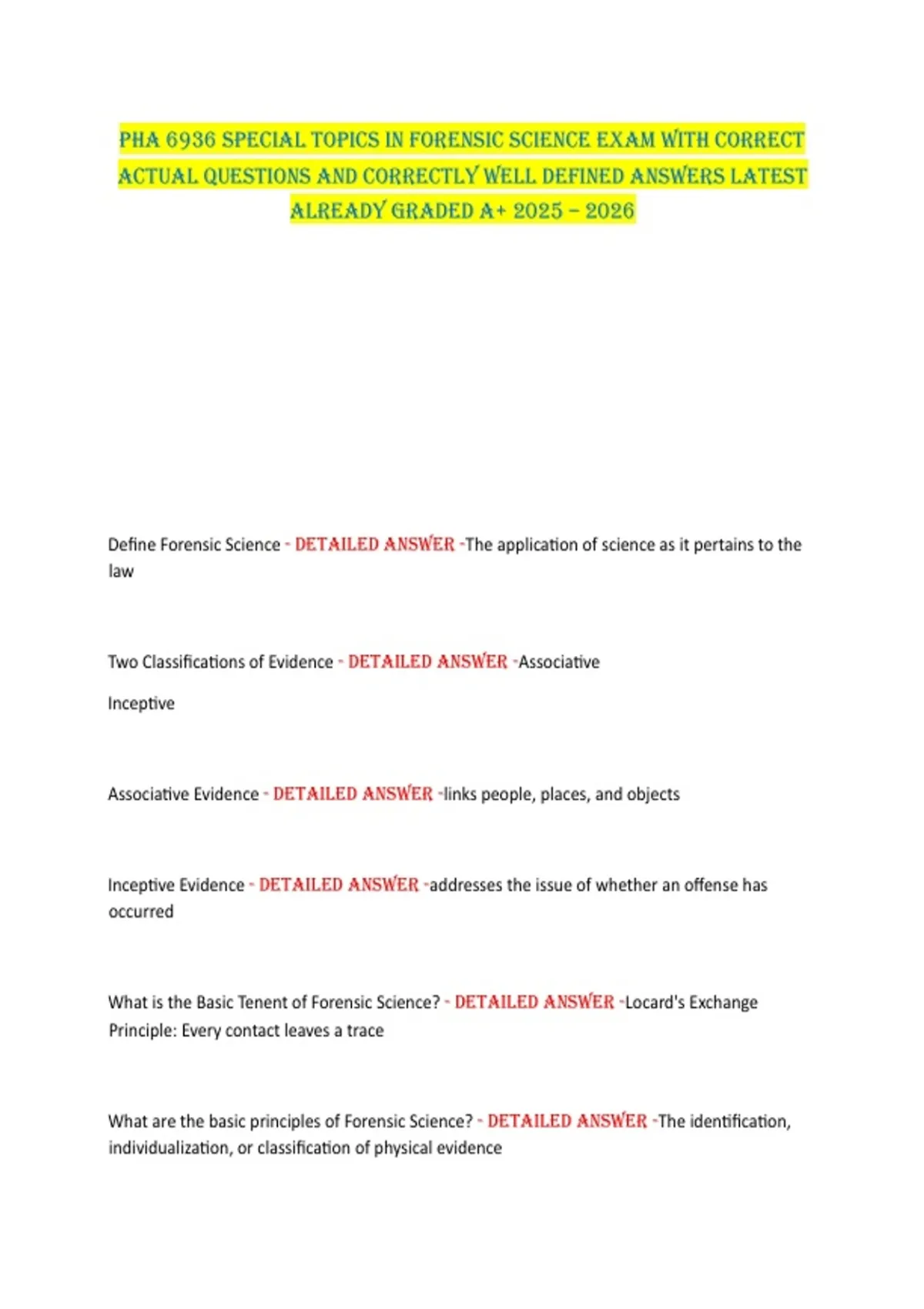 PHA 6936 SPECIAL TOPICS IN FORENSIC SCIENCE EXAM WITH CORRECT ACTUAL QUESTIONS AND CORRECTLY WELL DEFINED ANSWERS LATEST ALREADY GRADED A+ 2025 – 2026

Define Forensic Science - DETAILED ANSWER -The application of science as it pertains to the law

Two Classifications of Evidence - DETAILED ANSWER -Associative

Inceptive

Associative Evidence - DETAILED ANSWER -links people, places, and objects

Inceptive Evidence - DETAILED ANSWER -addresses the issue of whether an offense has occurred

What is the Basic Tenent of Forensic Science? - DETAILED ANSWER -Locard's Exchange Principle: Every contact leaves a trace

What are the basic principles of Forensic Science? - DETAILED ANSWER -The identification, individualization, or classification of physical evidence